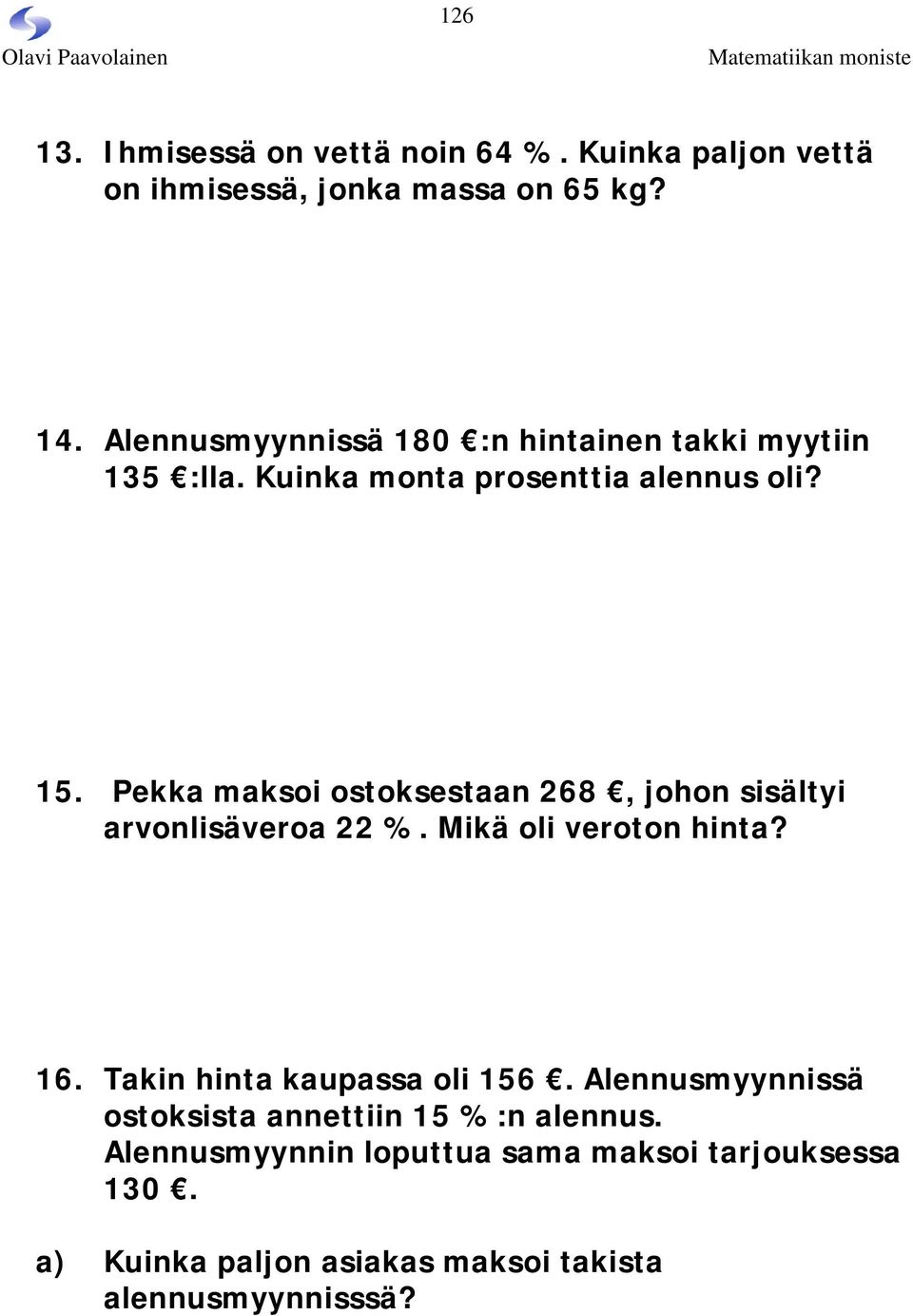 126
Olavi Paavolainen Matematiikan moniste

13. Ihmisessä on vettä noin 64 %. Kuinka paljon vettä on ihmisessä, jonka massa on 65 kg?

14. Alennusmyynnissä 180 €:n hintainen takki myytiin 135 €:lla. Kuinka monta prosenttia alennus oli?

15. Pekka maksoi ostoksestaan 268 €, johon sisältyi arvonlisäveroa 22 %. Mikä oli veroton hinta?

16. Takin hinta kaupassa oli 156 €. Alennusmyynnissä ostoksista annettiin 15 % :n alennus. Alennusmyynnin loputtua sama maksoi tarjouksessa 130 €.

a) Kuinka paljon asiakas maksoi takista alennusmyynnisssä?